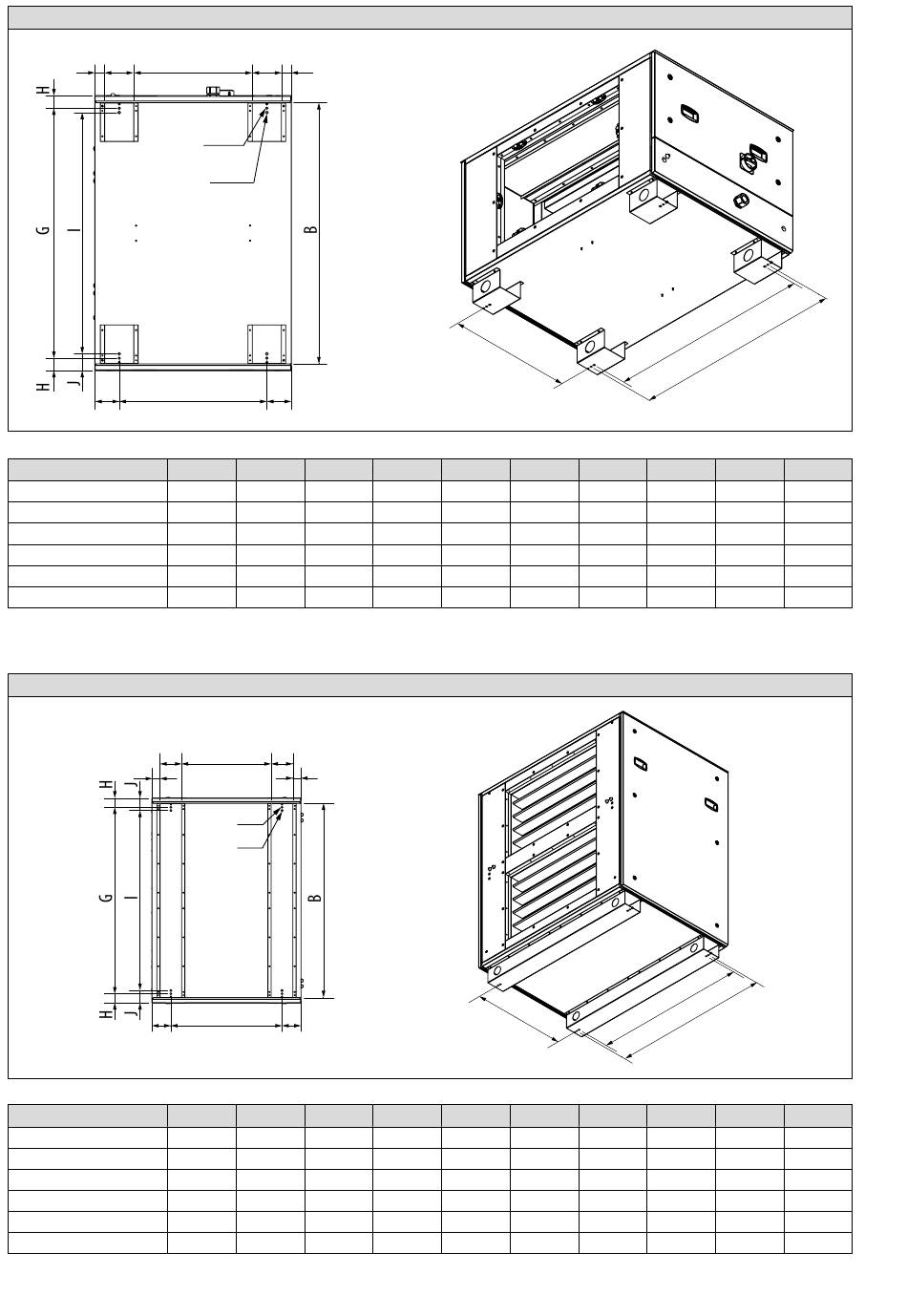 H
G
I
B
H
J

H
J
G
I
B
H
J